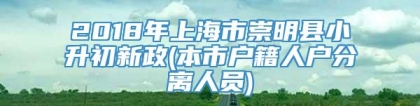 2018年上海市崇明县小升初新政(本市户籍人户分离人员)